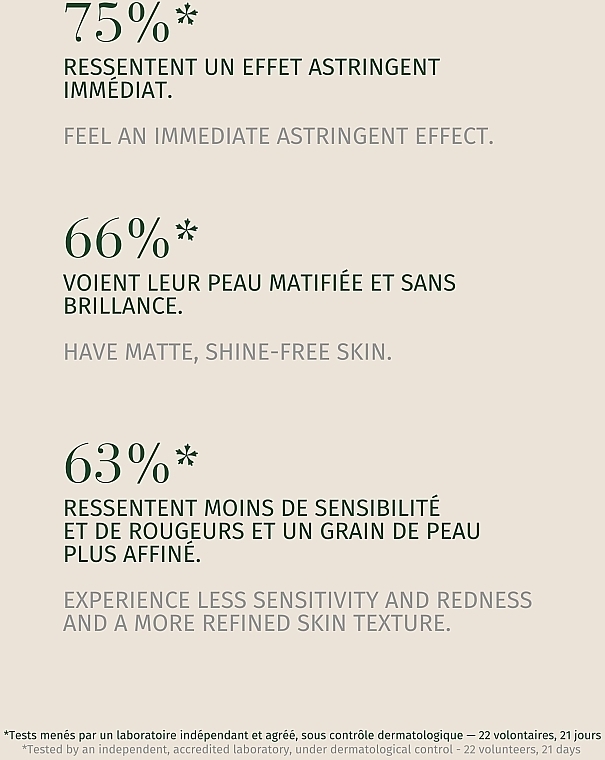 75%*
RESSENTENT UN EFFET ASTRINGENT IMMÉDIAT.

FEEL AN IMMEDIATE ASTRINGENT EFFECT.

66%*
VOIENT LEUR PEAU MATIFIÉE ET SANS BRILLANCE.

HAVE MATTE, SHINE-FREE SKIN.

63%*
RESSENTENT MOINS DE SENSIBILITÉ ET DE ROUGEURS ET UN GRAIN DE PEAU PLUS AFFINÉ.

EXPERIENCE LESS SENSITIVITY AND REDNESS AND A MORE REFINED SKIN TEXTURE.

*Tests menés par un laboratoire indépendant et agréé, sous contrôle dermatologique — 22 volontaires, 21 jours
*Tested by an independent, accredited laboratory, under dermatological control - 22 volunteers, 21 days